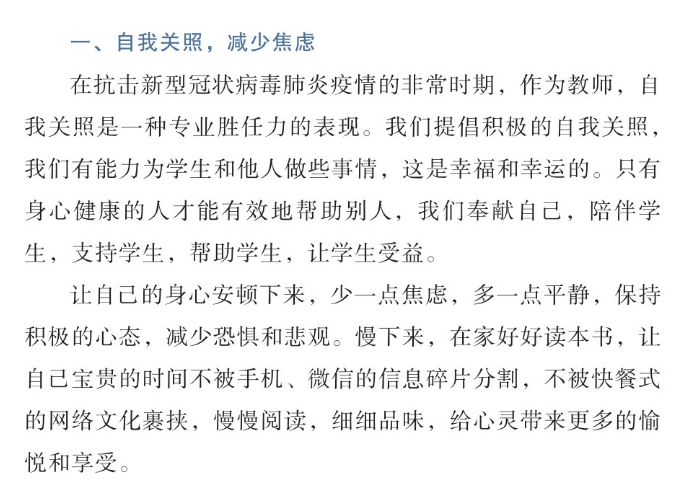 一、自我关照，减少焦虑

在抗击新型冠状病毒肺炎疫情的非常时期，作为教师，自我关照是一种专业胜任力的表现。我们提倡积极的自我关照，我们有能力为学生和他人做些事情，这是幸福和幸运的。只有身心健康的人才能有效地帮助别人，我们奉献自己，陪伴学生，支持学生，帮助学生，让学生受益。

让自己的身心安顿下来，少一点焦虑，多一点平静，保持积极的心态，减少恐惧和悲观。慢下来，在家好好读本书，让自己宝贵的时间不被手机、微信的信息碎片分割，不被快餐式的网络文化裹挟，慢慢阅读，细细品味，给心灵带来更多的愉悦和享受。